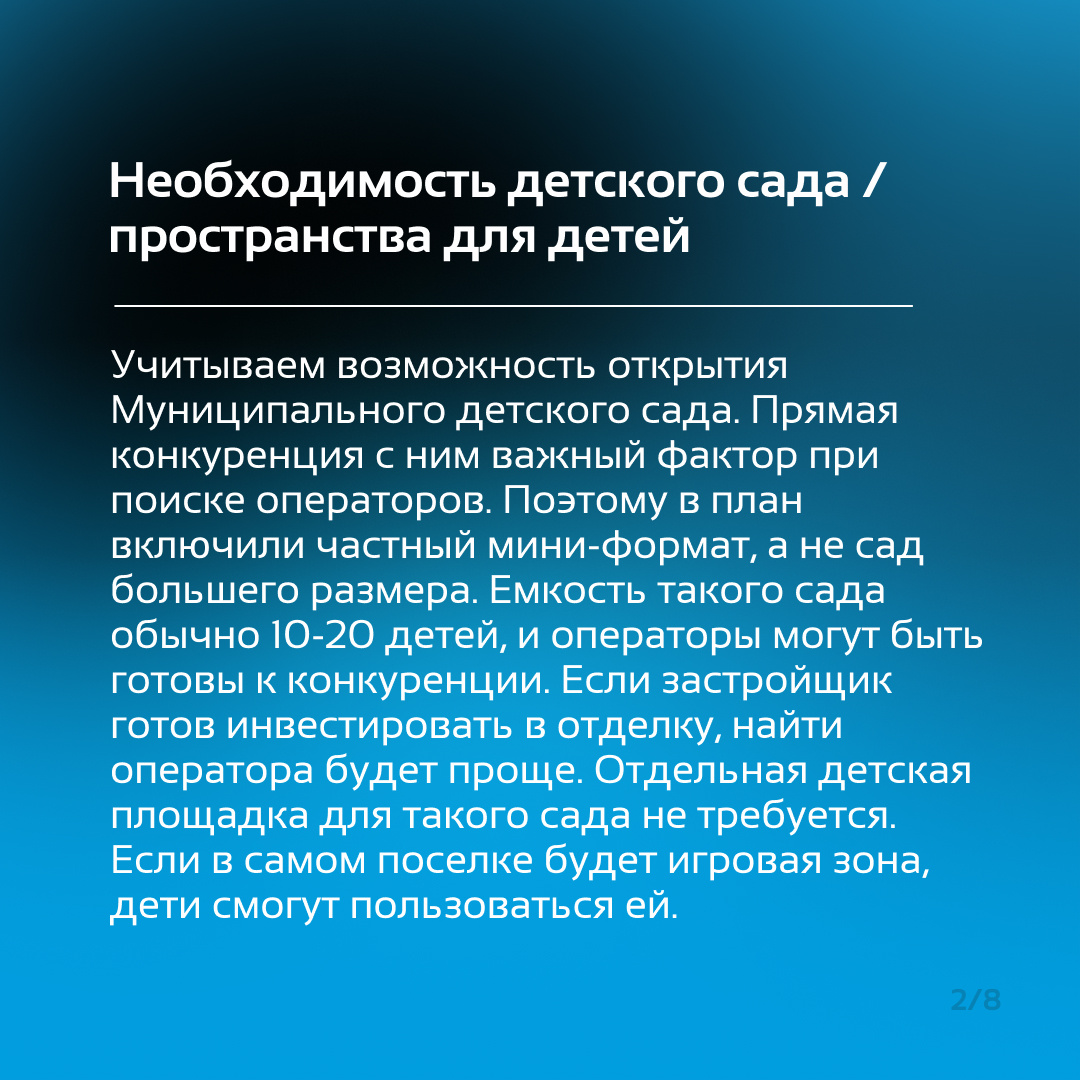 Необходимость детского сада / пространства для детей

Учитываем возможность открытия Муниципального детского сада. Прямая конкуренция с ним важный фактор при поиске операторов. Поэтому в план включили частный мини-формат, а не сад большего размера. Емкость такого сада обычно 10-20 детей, и операторы могут быть готовы к конкуренции. Если застройщик готов инвестировать в отделку, найти оператора будет проще. Отдельная детская площадка для такого сада не требуется. Если в самом поселке будет игровая зона, дети смогут пользоваться ей.

2/8